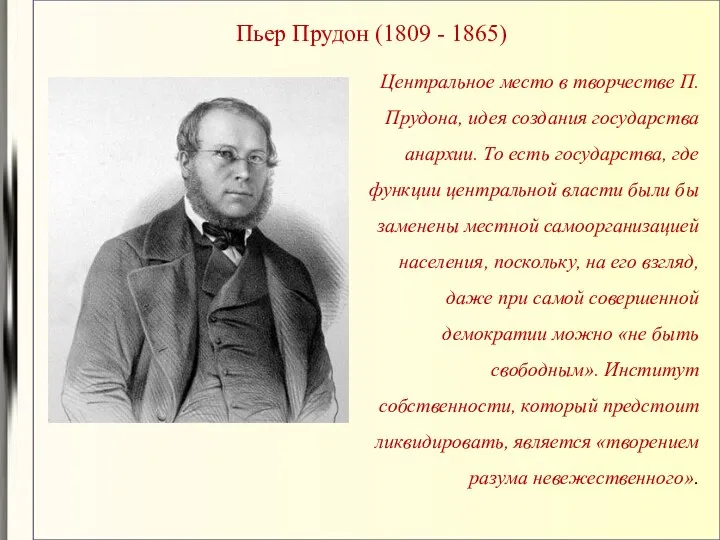 Пьер Прудон (1809 - 1865)

Центральное место в творчестве П. Прудона, идея создания государства анархии. То есть государства, где функции центральной власти были бы заменены местной самоорганизацией населения, поскольку, на его взгляд, даже при самой совершенной демократии можно «не быть свободным». Институт собственности, который предстоит ликвидировать, является «творением разума невежественного».